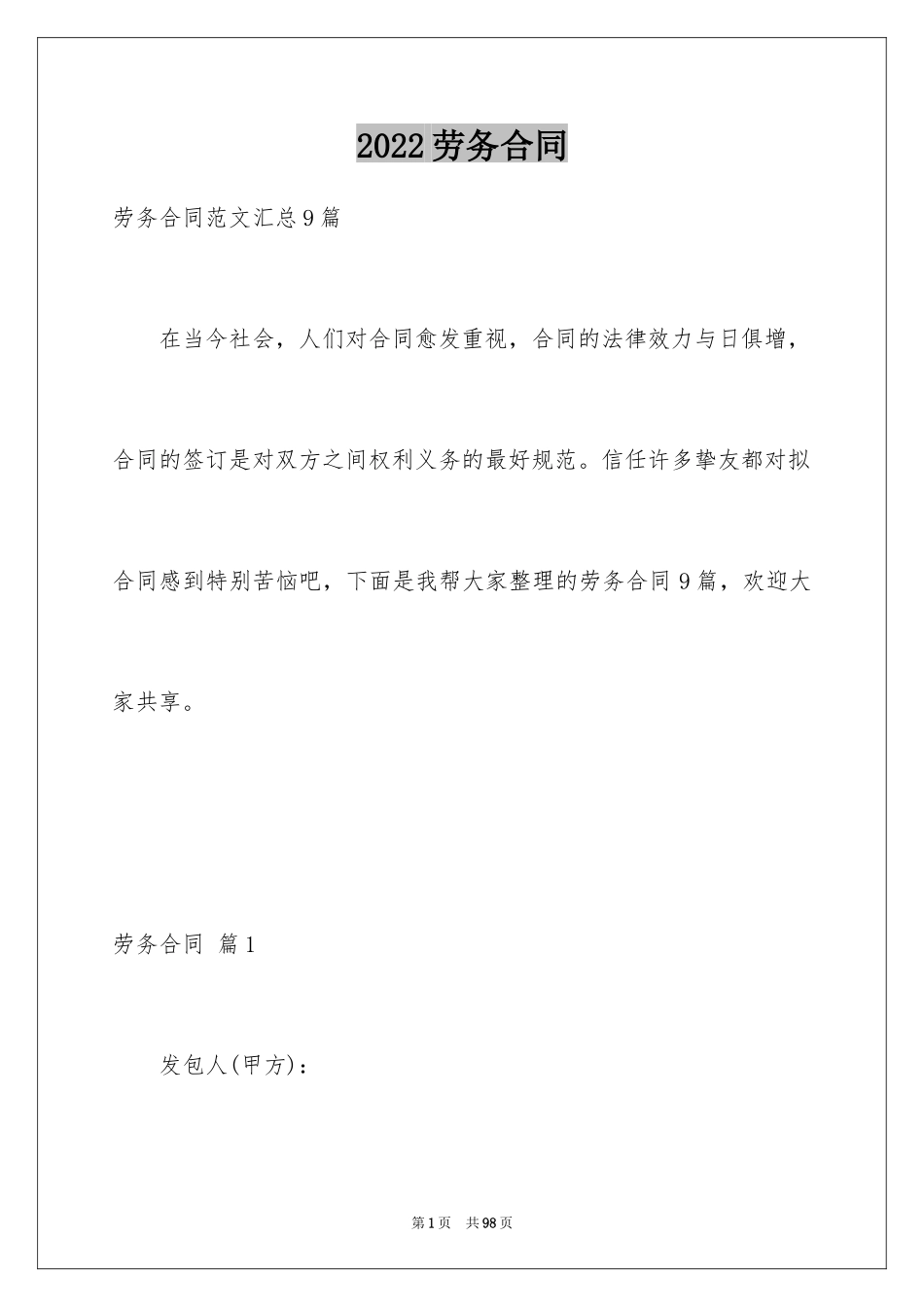 2022劳务合同

劳务合同范文汇总9篇

在当今社会，人们对合同愈发重视，合同的法律效力与日俱增，合同的签订是对双方之间权利义务的最好规范。信任许多挚友都对拟合同感到特别苦恼吧，下面是我帮大家整理的劳务合同9篇，欢迎大家共享。

劳务合同 篇1

发包人(甲方)：

第1页 共98页